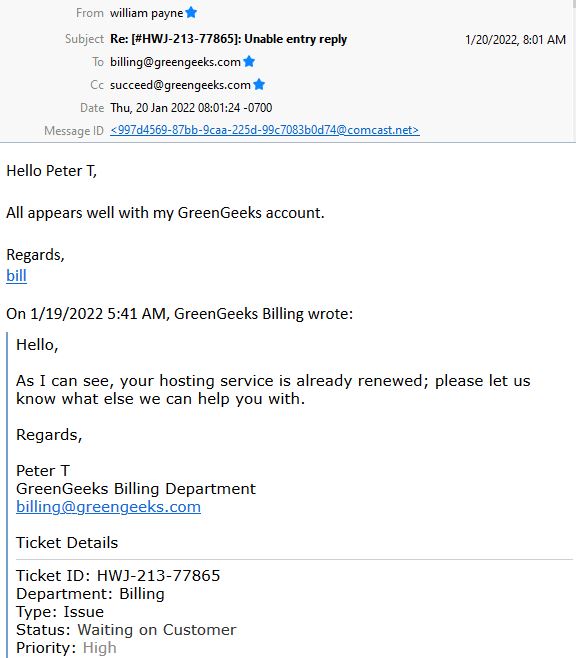 From william payne
Subject Re: [#HWJ-213-77865]: Unable entry reply
1/20/2022, 8:01 AM
To billing@greengeeks.com
Cc succeed@greengeeks.com
Date Thu, 20 Jan 2022 08:01:24 -0700
Message ID <997d4569-87bb-9caa-225d-99c7083b0d74@comcast.net>

Hello Peter T,

All appears well with my GreenGeeks account.

Regards,
bill

On 1/19/2022 5:41 AM, GreenGeeks Billing wrote:

Hello,

As I can see, your hosting service is already renewed; please let us know what else we can help you with.

Regards,

Peter T
GreenGeeks Billing Department
billing@greengeeks.com

Ticket Details

Ticket ID: HWJ-213-77865
Department: Billing
Type: Issue
Status: Waiting on Customer
Priority: High